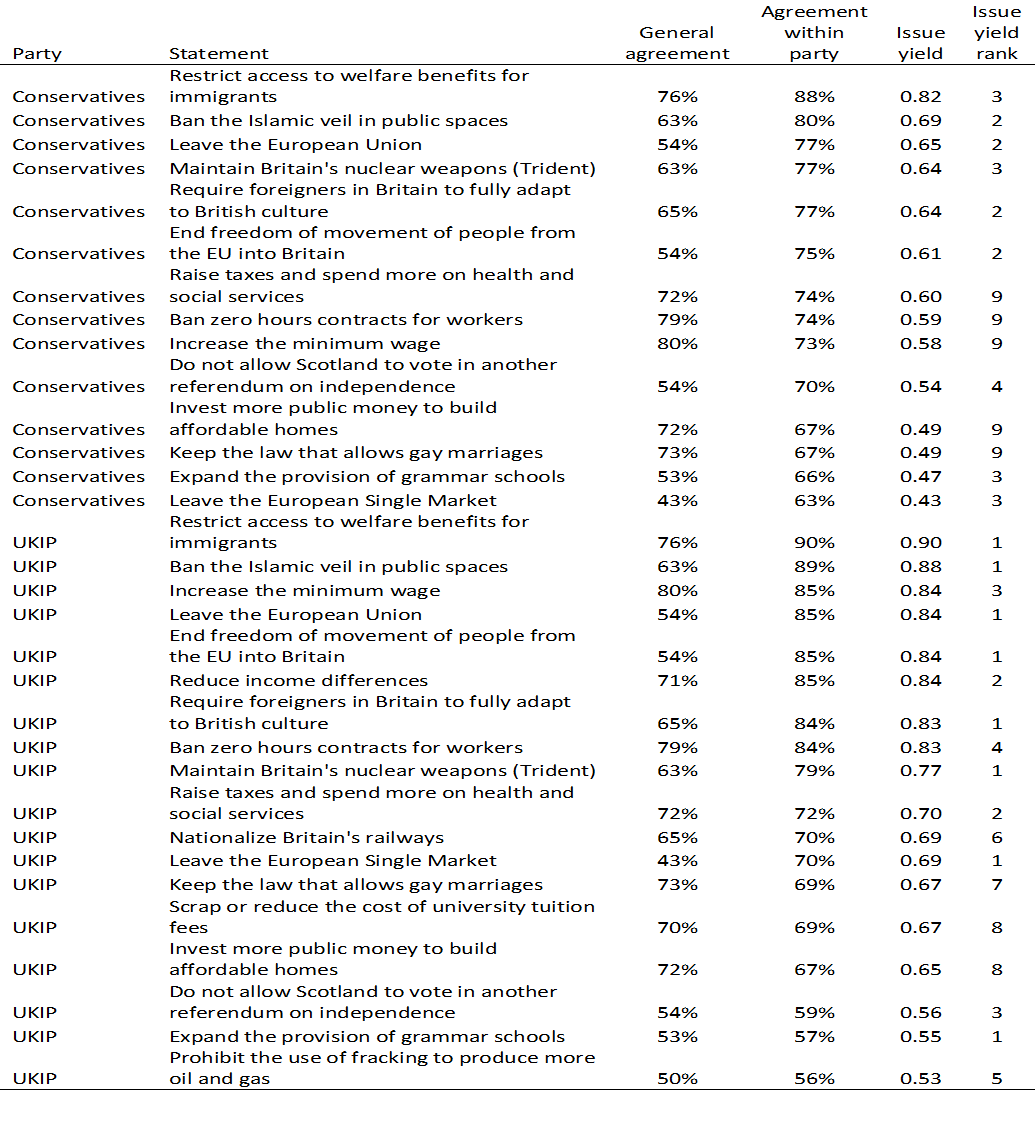 | Party | Statement | General agreement | Agreement within party | Issue yield | Issue yield rank |
|---|---|---|---|---|---|
| Conservatives | Restrict access to welfare benefits for immigrants | 76% | 88% | 0.82 | 3 |
| Conservatives | Ban the Islamic veil in public spaces | 63% | 80% | 0.69 | 2 |
| Conservatives | Leave the European Union | 54% | 77% | 0.65 | 2 |
| Conservatives | Maintain Britain's nuclear weapons (Trident) | 63% | 77% | 0.64 | 3 |
| Conservatives | Require foreigners in Britain to fully adapt to British culture | 65% | 77% | 0.64 | 2 |
| Conservatives | End freedom of movement of people from the EU into Britain | 54% | 75% | 0.61 | 2 |
| Conservatives | Raise taxes and spend more on health and social services | 72% | 74% | 0.60 | 9 |
| Conservatives | Ban zero hours contracts for workers | 79% | 74% | 0.59 | 9 |
| Conservatives | Increase the minimum wage | 80% | 73% | 0.58 | 9 |
| Conservatives | Do not allow Scotland to vote in another referendum on independence | 54% | 70% | 0.54 | 4 |
| Conservatives | Invest more public money to build affordable homes | 72% | 67% | 0.49 | 9 |
| Conservatives | Keep the law that allows gay marriages | 73% | 67% | 0.49 | 9 |
| Conservatives | Expand the provision of grammar schools | 53% | 66% | 0.47 | 3 |
| Conservatives | Leave the European Single Market | 43% | 63% | 0.43 | 3 |
| UKIP | Restrict access to welfare benefits for immigrants | 76% | 90% | 0.90 | 1 |
| UKIP | Ban the Islamic veil in public spaces | 63% | 89% | 0.88 | 1 |
| UKIP | Increase the minimum wage | 80% | 85% | 0.84 | 3 |
| UKIP | Leave the European Union | 54% | 85% | 0.84 | 1 |
| UKIP | End freedom of movement of people from the EU into Britain | 54% | 85% | 0.84 | 1 |
| UKIP | Reduce income differences | 71% | 85% | 0.84 | 2 |
| UKIP | Require foreigners in Britain to fully adapt to British culture | 65% | 84% | 0.83 | 1 |
| UKIP | Ban zero hours contracts for workers | 79% | 84% | 0.83 | 4 |
| UKIP | Maintain Britain's nuclear weapons (Trident) | 63% | 79% | 0.77 | 1 |
| UKIP | Raise taxes and spend more on health and social services | 72% | 72% | 0.70 | 2 |
| UKIP | Nationalize Britain's railways | 65% | 70% | 0.69 | 6 |
| UKIP | Leave the European Single Market | 43% | 70% | 0.69 | 1 |
| UKIP | Keep the law that allows gay marriages | 73% | 69% | 0.67 | 7 |
| UKIP | Scrap or reduce the cost of university tuition fees | 70% | 69% | 0.67 | 8 |
| UKIP | Invest more public money to build affordable homes | 72% | 67% | 0.65 | 8 |
| UKIP | Do not allow Scotland to vote in another referendum on independence | 54% | 59% | 0.56 | 3 |
| UKIP | Expand the provision of grammar schools | 53% | 57% | 0.55 | 1 |
| UKIP | Prohibit the use of fracking to produce more oil and gas | 50% | 56% | 0.53 | 5 |